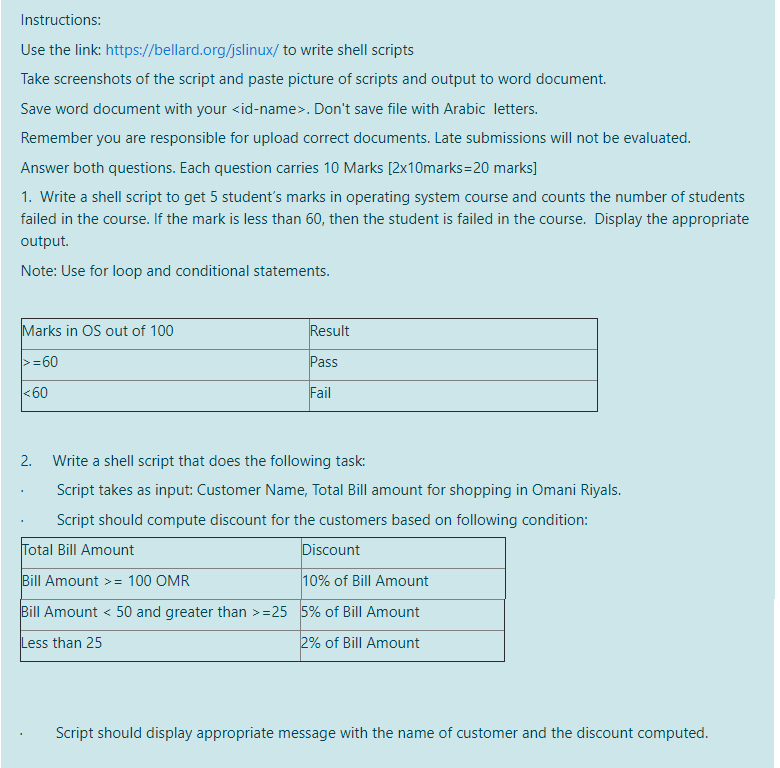 Instructions:

Use the link: https://bellard.org/jslinux/ to write shell scripts

Take screenshots of the script and paste picture of scripts and output to word document.

Save word document with your <id-name>. Don't save file with Arabic letters.

Remember you are responsible for upload correct documents. Late submissions will not be evaluated.

Answer both questions. Each question carries 10 Marks [2x10marks=20 marks]

1. Write a shell script to get 5 student's marks in operating system course and counts the number of students failed in the course. If the mark is less than 60, then the student is failed in the course. Display the appropriate output.

Note: Use for loop and conditional statements.

| Marks in OS out of 100 | Result |
|---|---|
| >=60 | Pass |
| <60 | Fail |

2. Write a shell script that does the following task:

· Script takes as input: Customer Name, Total Bill amount for shopping in Omani Riyals.

· Script should compute discount for the customers based on following condition:

| Total Bill Amount | Discount |
|---|---|
| Bill Amount >= 100 OMR | 10% of Bill Amount |
| Bill Amount < 50 and greater than >=25 | 5% of Bill Amount |
| Less than 25 | 2% of Bill Amount |

· Script should display appropriate message with the name of customer and the discount computed.